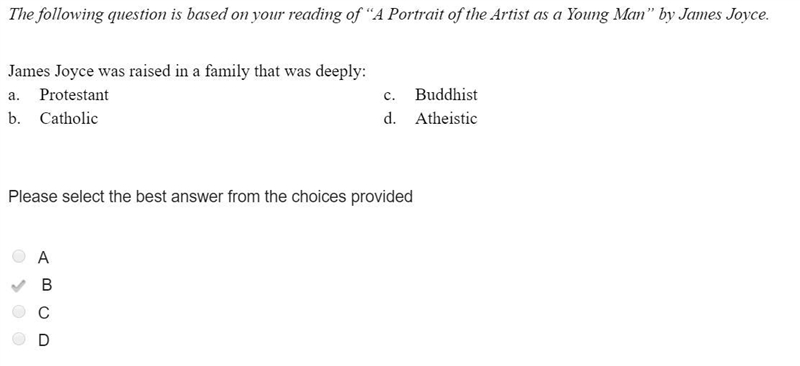 The following question is based on your reading of "A Portrait of the Artist as a Young Man" by James Joyce.

James Joyce was raised in a family that was deeply:

a. Protestant
b. Catholic
c. Buddhist
d. Atheistic

Please select the best answer from the choices provided

A
B
C
D